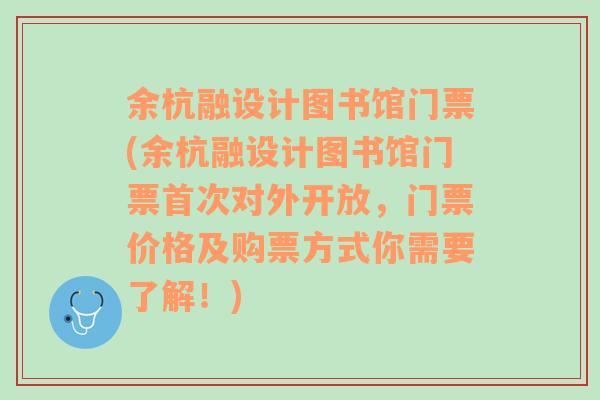 余杭融设计图书馆门票(余杭融设计图书馆门票首次对外开放，门票价格及购票方式你需要了解！)